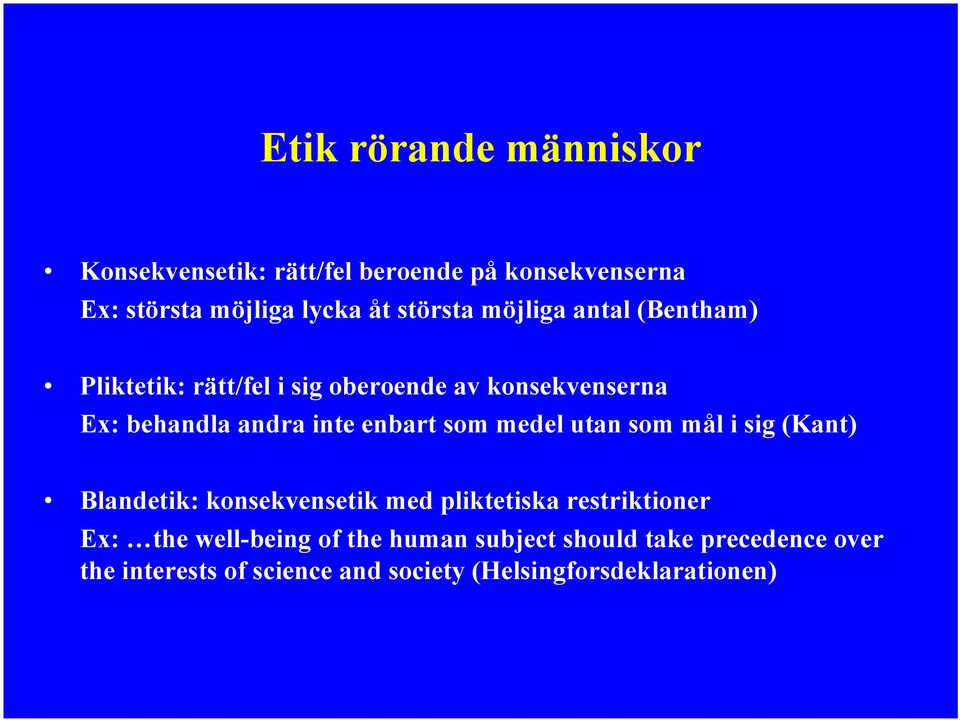 Etik rörande människor

• Konsekvensetik: rätt/fel beroende på konsekvenserna
Ex: största möjliga lycka åt största möjliga antal (Bentham)

• Pliktetik: rätt/fel i sig oberoende av konsekvenserna
Ex: behandla andra inte enbart som medel utan som mål i sig (Kant)

• Blandetik: konsekvensetik med pliktetiska restriktioner
Ex: …the well-being of the human subject should take precedence over the interests of science and society (Helsingforsdeklarationen)